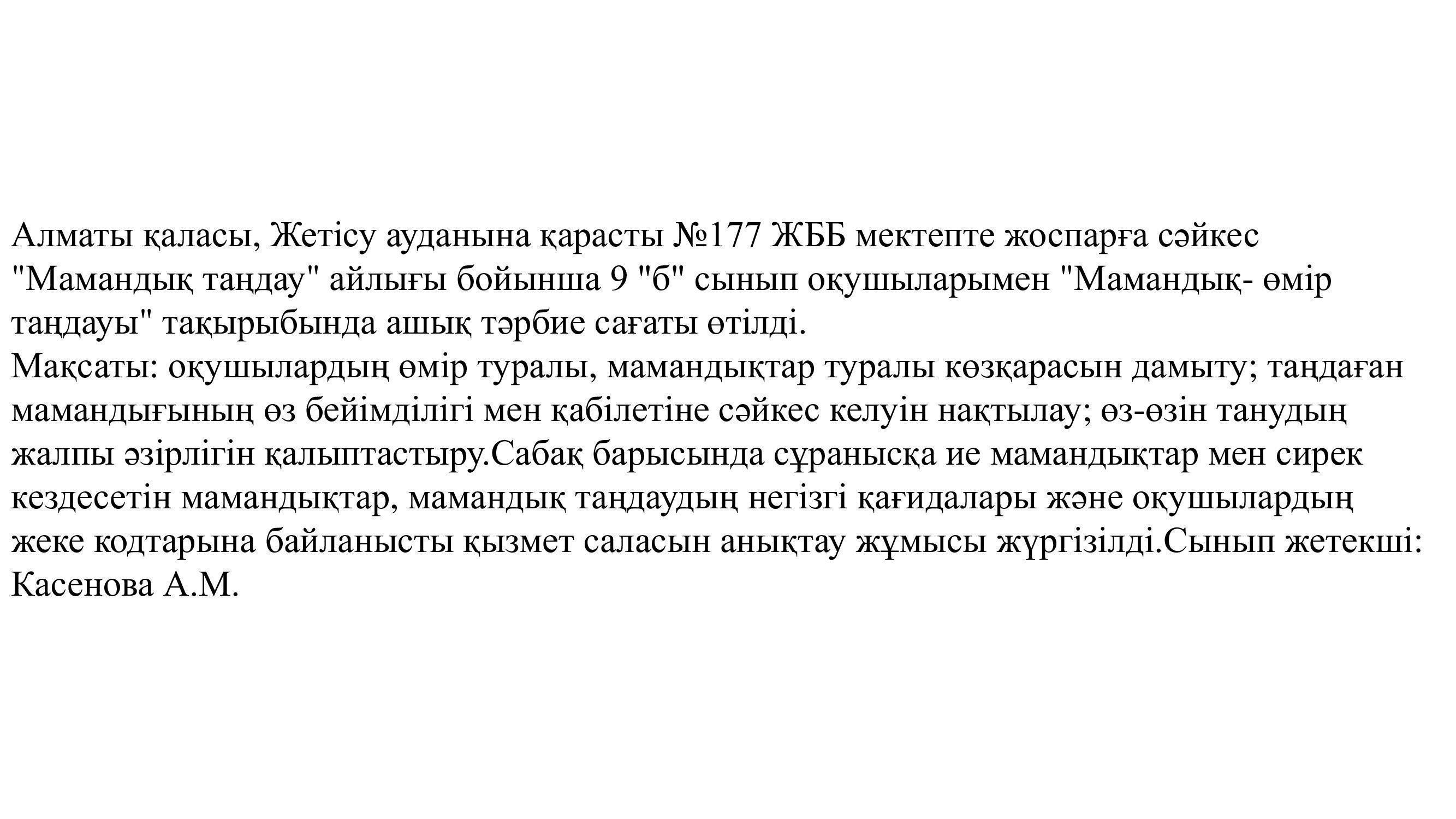 Алматы қаласы, Жетісу ауданына қарасты №177 ЖББ мектепте жоспарға сәйкес "Мамандық таңдау" айлығы бойынша 9 "б" сынып оқушыларымен "Мамандық- өмір таңдауы" тақырыбында ашық тәрбие сағаты өтілді.
Мақсаты: оқушылардың өмір туралы, мамандықтар туралы көзқарасын дамыту; таңдаған мамандығының өз бейімділігі мен қабілетіне сәйкес келуін нақтылау; өз-өзін танудың жалпы әзірлігін қалыптастыру.Сабақ барысында сұранысқа ие мамандықтар мен сирек кездесетін мамандықтар, мамандық таңдаудың негізгі қағидалары және оқушылардың жеке кодтарына байланысты қызмет саласын анықтау жұмысы жүргізілді.Сынып жетекші: Касенова А.М.